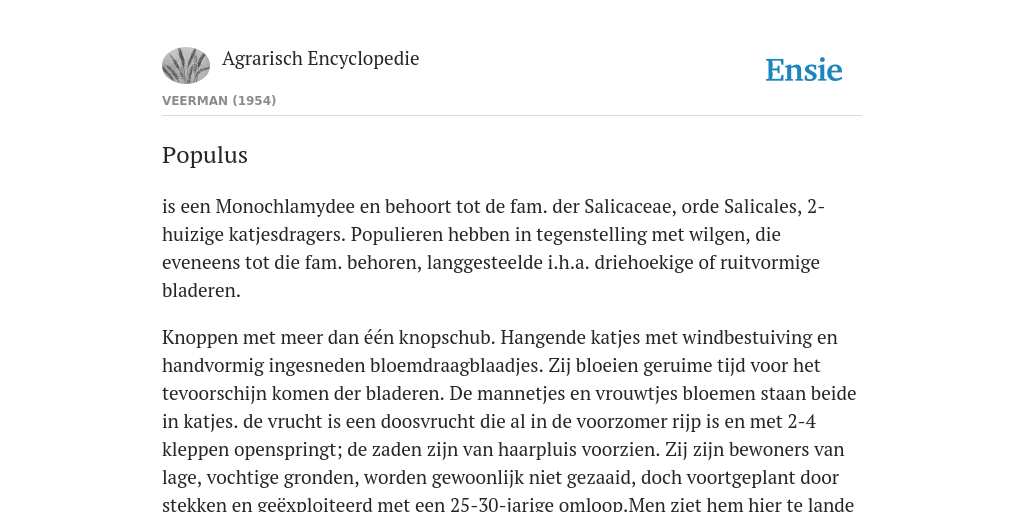 Agrarisch Encyclopedie

Ensie

VEERMAN (1954)

Populus

is een Monochlamydee en behoort tot de fam. der Salicaceae, orde Salicales, 2-huizige katjesdragers. Populieren hebben in tegenstelling met wilgen, die eveneens tot die fam. behoren, langgesteelde i.h.a. driehoekige of ruitvormige bladeren.

Knoppen met meer dan één knopschub. Hangende katjes met windbestuiving en handvormig ingesneden bloemdraagblaadjes. Zij bloeien geruime tijd voor het tevoorschijn komen der bladeren. De mannetjes en vrouwtjes bloemen staan beide in katjes. de vrucht is een doosvrucht die al in de voorzomer rijp is en met 2-4 kleppen openspringt; de zaden zijn van haarpluis voorzien. Zij zijn bewoners van lage, vochtige gronden, worden gewoonlijk niet gezaaid, doch voortgeplant door stekken en geëxploiteerd met een 25-30-jarige omloop.Men ziet hem hier te lande